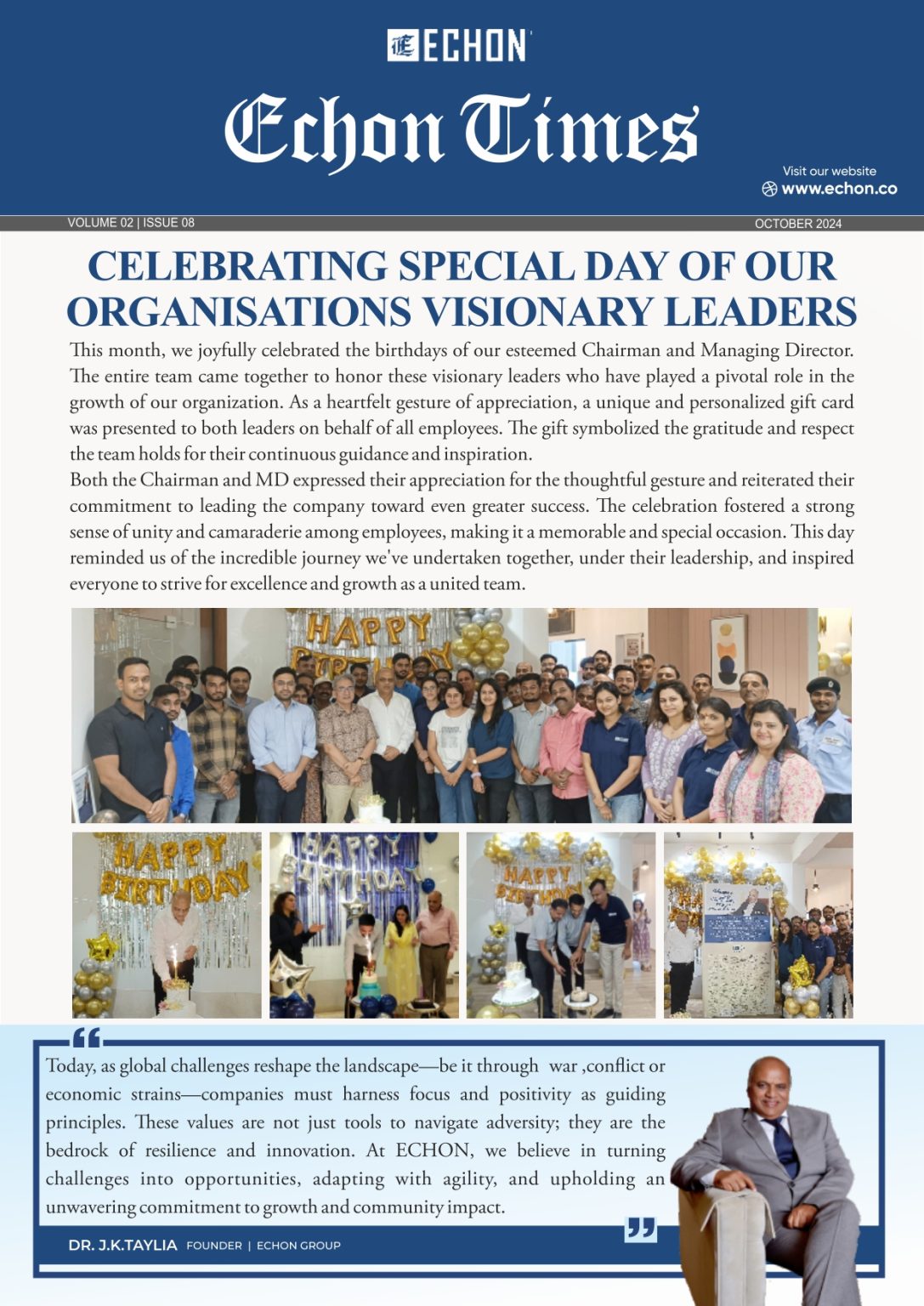 ECHON

Echon Times

Visit our website
www.echon.co

VOLUME 02 | ISSUE 08

OCTOBER 2024

CELEBRATING SPECIAL DAY OF OUR ORGANISATIONS VISIONARY LEADERS

This month, we joyfully celebrated the birthdays of our esteemed Chairman and Managing Director. The entire team came together to honor these visionary leaders who have played a pivotal role in the growth of our organization. As a heartfelt gesture of appreciation, a unique and personalized gift card was presented to both leaders on behalf of all employees. The gift symbolized the gratitude and respect the team holds for their continuous guidance and inspiration.
Both the Chairman and MD expressed their appreciation for the thoughtful gesture and reiterated their commitment to leading the company toward even greater success. The celebration fostered a strong sense of unity and camaraderie among employees, making it a memorable and special occasion. This day reminded us of the incredible journey we've undertaken together, under their leadership, and inspired everyone to strive for excellence and growth as a united team.

HAPPY BIRTHDAY

HAPPY BIRTHDAY

HAPPY BIRTHDAY

HAPPY BIRTHDAY

Today, as global challenges reshape the landscape—be it through war ,conflict or economic strains—companies must harness focus and positivity as guiding principles. These values are not just tools to navigate adversity; they are the bedrock of resilience and innovation. At ECHON, we believe in turning challenges into opportunities, adapting with agility, and upholding an unwavering commitment to growth and community impact.

DR. J.K.TAYLIA FOUNDER | ECHON GROUP